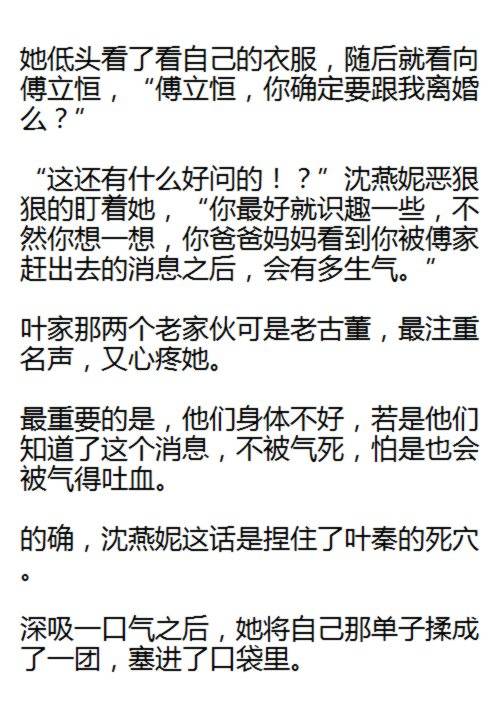 她低头看了看自己的衣服，随后就看向傅立恒，“傅立恒，你确定要跟我离婚么？”

“这还有什么好问的！？”沈燕妮恶狠狠的盯着她，“你最好就识趣一些，不然你想一想，你爸爸妈妈看到你被傅家赶出去的消息之后，会有多生气。”

叶家那两个老家伙可是老古董，最注重名声，又心疼她。

最重要的是，他们身体不好，若是他们知道了这个消息，不被气死，怕是也会被气得吐血。

的确，沈燕妮这话是捏住了叶秦的死穴。

深吸一口气之后，她将自己那单子揉成了一团，塞进了口袋里。